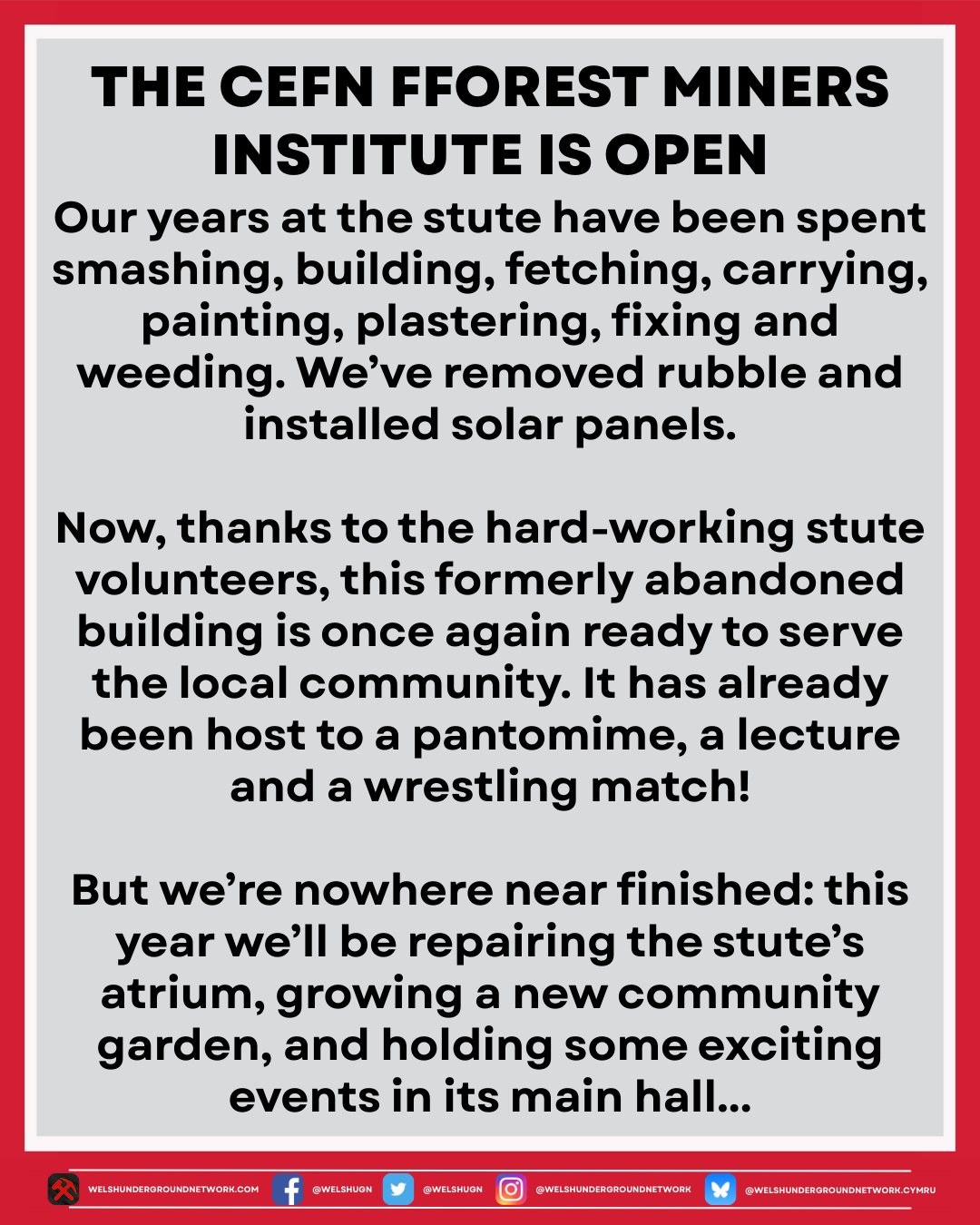 THE CEFN FFOREST MINERS INSTITUTE IS OPEN

Our years at the stute have been spent smashing, building, fetching, carrying, painting, plastering, fixing and weeding. We've removed rubble and installed solar panels.

Now, thanks to the hard-working stute volunteers, this formerly abandoned building is once again ready to serve the local community. It has already been host to a pantomime, a lecture and a wrestling match!

But we're nowhere near finished: this year we'll be repairing the stute's atrium, growing a new community garden, and holding some exciting events in its main hall...

WELSHUNDERGROUNDNETWORK.COM @WELSHUGN @WELSHUGN @WELSHUNDERGROUNDNETWORK @WELSHUNDERGROUNDNETWORK.CYMRU